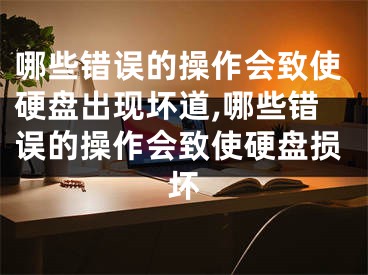 哪些错误的操作会致使硬盘出现坏道,哪些错误的操作会致使硬盘损坏